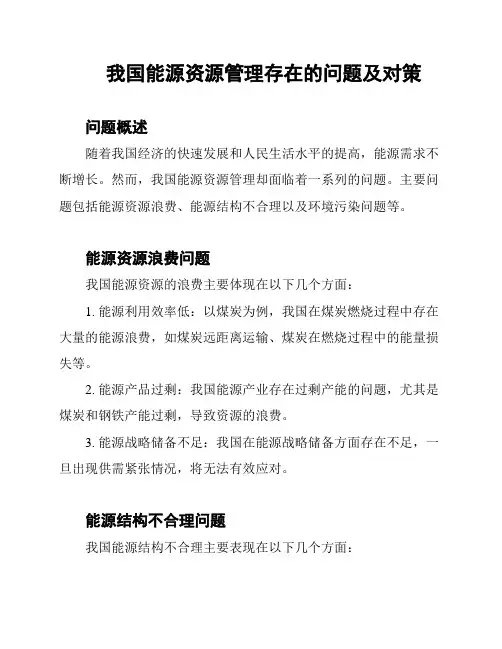 我国能源资源管理存在的问题及对策

问题概述

随着我国经济的快速发展和人民生活水平的提高，能源需求不断增长。然而，我国能源资源管理却面临着一系列的问题。主要问题包括能源资源浪费、能源结构不合理以及环境污染问题等。

能源资源浪费问题

我国能源资源的浪费主要体现在以下几个方面：

1. 能源利用效率低：以煤炭为例，我国在煤炭燃烧过程中存在大量的能源浪费，如煤炭远距离运输、煤炭在燃烧过程中的能量损失等。

2. 能源产品过剩：我国能源产业存在过剩产能的问题，尤其是煤炭和钢铁产能过剩，导致资源的浪费。

3. 能源战略储备不足：我国在能源战略储备方面存在不足，一旦出现供需紧张情况，将无法有效应对。

能源结构不合理问题

我国能源结构不合理主要表现在以下几个方面：